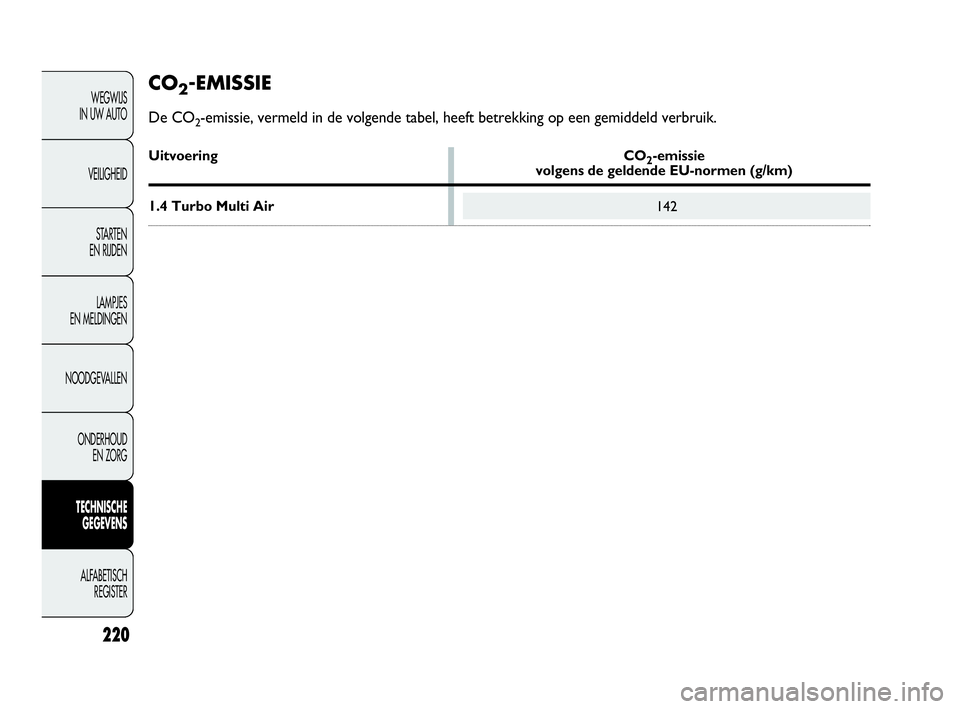 WEGWIJS IN UW AUTO

VEILIGHEID

STARTEN EN RIJDEN

LAMPJES EN MELDINGEN

NOODGEVALLEN

ONDERHOUD EN ZORG

TECHNISCHE GEGEVENS

ALFABETISCH REGISTER

220

$CO_2$-EMISSIE

De $CO_2$-emissie, vermeld in de volgende tabel, heeft betrekking op een gemiddeld verbruik.

| Uitvoering | $CO_2$-emissie volgens de geldende EU-normen (g/km) |
|---|---|
| 1.4 Turbo Multi Air | 142 |

carmanualsonline.info